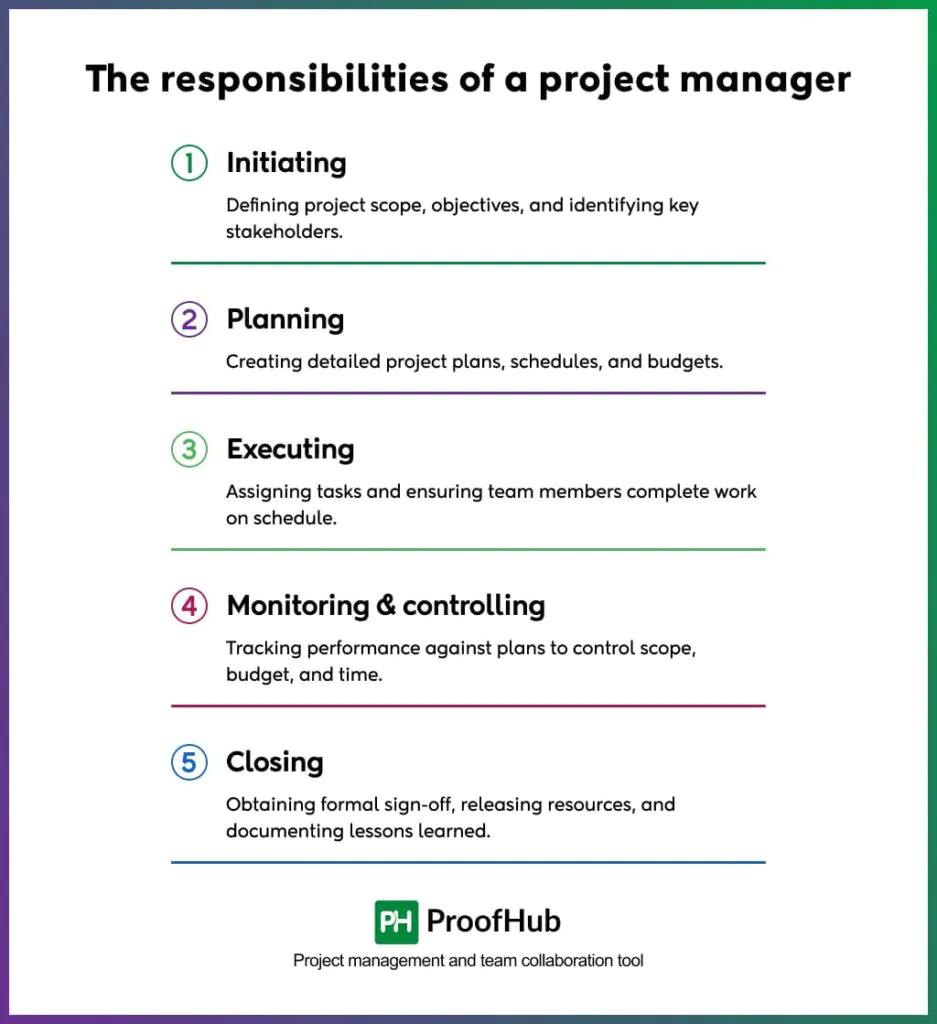 The responsibilities of a project manager

1 Initiating

Defining project scope, objectives, and identifying key stakeholders.

2 Planning

Creating detailed project plans, schedules, and budgets.

3 Executing

Assigning tasks and ensuring team members complete work on schedule.

4 Monitoring & controlling

Tracking performance against plans to control scope, budget, and time.

5 Closing

Obtaining formal sign-off, releasing resources, and documenting lessons learned.

PH ProofHub

Project management and team collaboration tool